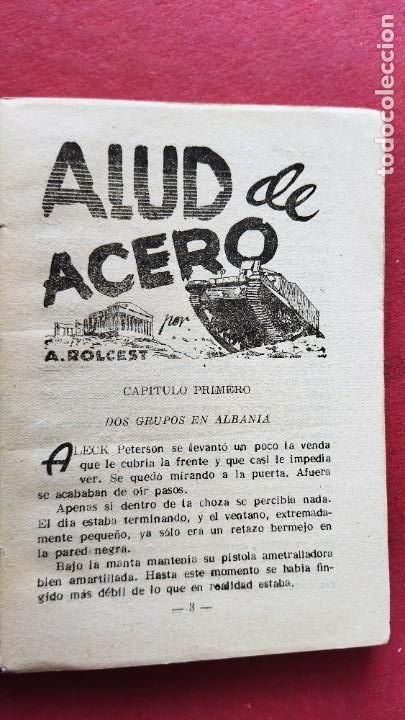 todocoleccion

ALUD de ACERO

por

A. ROLCEST

CAPITULO PRIMERO

DOS GRUPOS EN ALBANIA

ALECK Peterson se levantó un poco la venda que le cubría la frente y que casi le impedía ver. Se quedó mirando a la puerta. Afuera se acababan de oír pasos.

Apenas si dentro de la choza se percibía nada. El día estaba terminando, y el ventano, extremadamente pequeño, ya sólo era un retazo bermejo en la pared negra.

Bajo la manta mantenía su pistola ametralladora bien amartillada. Hasta este momento se había fingido más débil de lo que en realidad estaba.

— 3 —